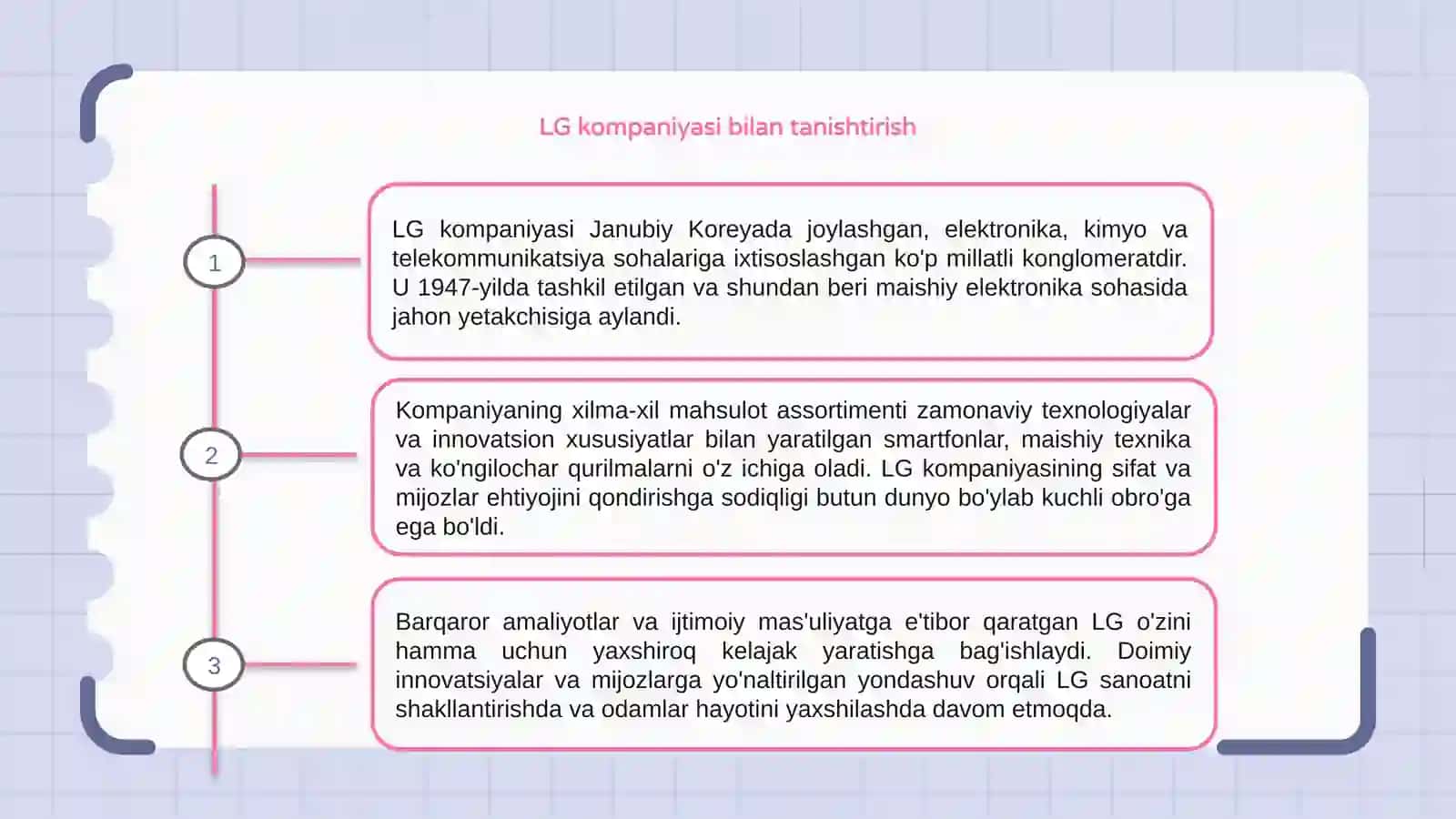 LG kompaniyasi bilan tanishtirish

1

LG kompaniyasi Janubiy Koreyada joylashgan, elektronika, kimyo va telekommunikatsiya sohalariga ixtisoslashgan ko'p millatli konglomeratdir. U 1947-yilda tashkil etilgan va shundan beri maishiy elektronika sohasida jahon yetakchisiga aylandi.

2

Kompaniyaning xilma-xil mahsulot assortimenti zamonaviy texnologiyalar va innovatsion xususiyatlar bilan yaratilgan smartfonlar, maishiy texnika va ko'ngilochar qurilmalarni o'z ichiga oladi. LG kompaniyasining sifat va mijozlar ehtiyojini qondirishga sodiqligi butun dunyo bo'ylab kuchli obro'ga ega bo'ldi.

3

Barqaror amaliyotlar va ijtimoiy mas'uliyatga e'tibor qaratgan LG o'zini hamma uchun yaxshiroq kelajak yaratishga bag'ishlaydi. Doimiy innovatsiyalar va mijozlarga yo'naltirilgan yondashuv orqali LG sanoatni shakllantirishda va odamlar hayotini yaxshilashda davom etmoqda.